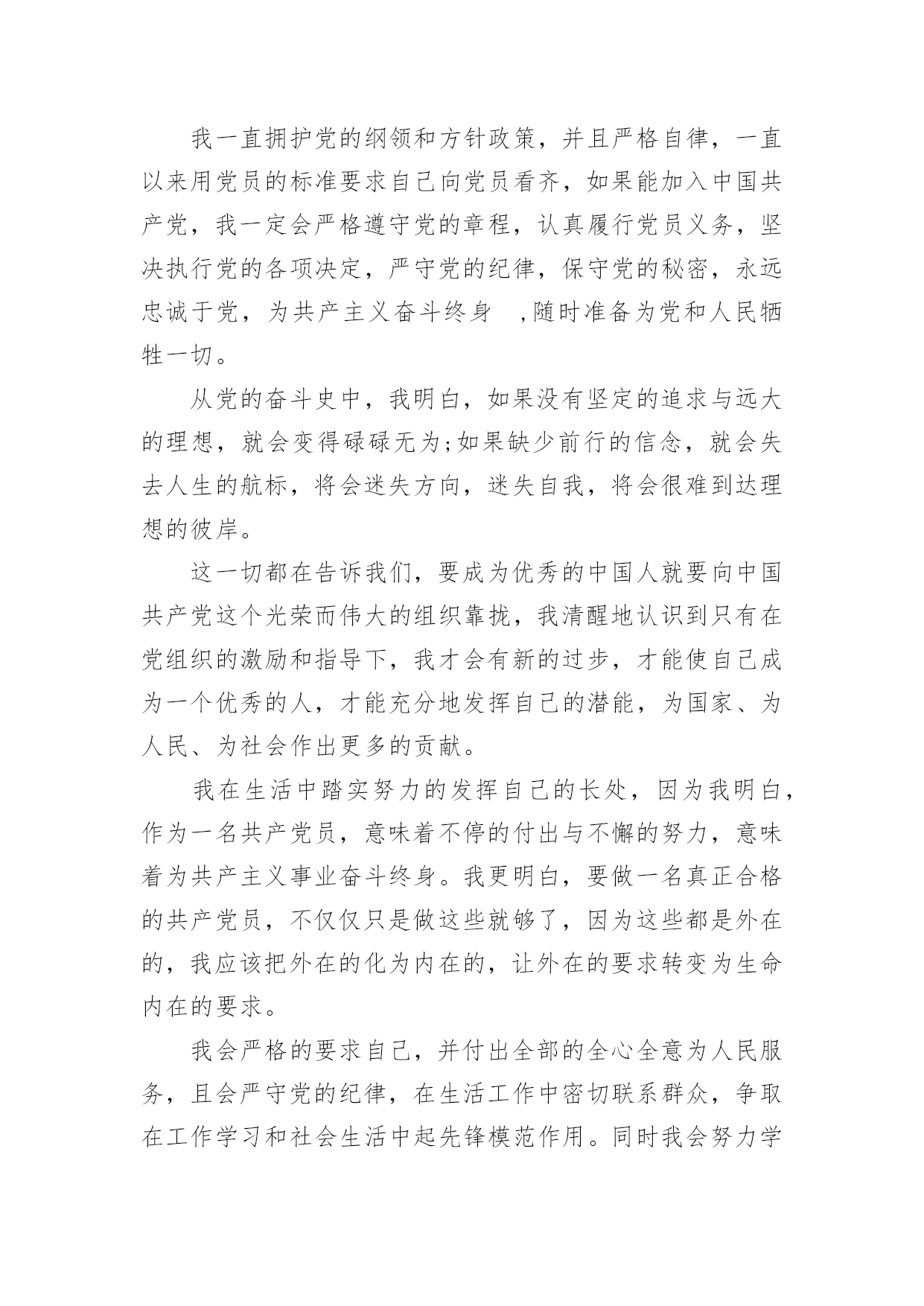 我一直拥护党的纲领和方针政策，并且严格自律，一直以来用党员的标准要求自己向党员看齐，如果能加入中国共产党，我一定会严格遵守党的章程，认真履行党员义务，坚决执行党的各项决定，严守党的纪律，保守党的秘密，永远忠诚于党，为共产主义奋斗终身 ,随时准备为党和人民牺牲一切。

从党的奋斗史中，我明白，如果没有坚定的追求与远大的理想，就会变得碌碌无为;如果缺少前行的信念，就会失去人生的航标，将会迷失方向，迷失自我，将会很难到达理想的彼岸。

这一切都在告诉我们，要成为优秀的中国人就要向中国共产党这个光荣而伟大的组织靠拢，我清醒地认识到只有在党组织的激励和指导下，我才会有新的过步，才能使自己成为一个优秀的人，才能充分地发挥自己的潜能，为国家、为人民、为社会作出更多的贡献。

我在生活中踏实努力的发挥自己的长处，因为我明白，作为一名共产党员，意味着不停的付出与不懈的努力，意味着为共产主义事业奋斗终身。我更明白，要做一名真正合格的共产党员，不仅仅只是做这些就够了，因为这些都是外在的，我应该把外在的化为内在的，让外在的要求转变为生命内在的要求。

我会严格的要求自己，并付出全部的全心全意为人民服务，且会严守党的纪律，在生活工作中密切联系群众，争取在工作学习和社会生活中起先锋模范作用。同时我会努力学